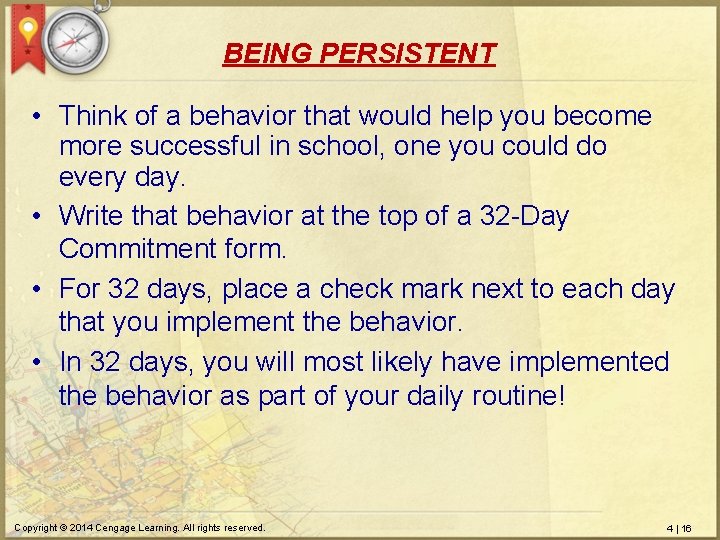 BEING PERSISTENT

• Think of a behavior that would help you become more successful in school, one you could do every day.

• Write that behavior at the top of a 32-Day Commitment form.

• For 32 days, place a check mark next to each day that you implement the behavior.

• In 32 days, you will most likely have implemented the behavior as part of your daily routine!

Copyright © 2014 Cengage Learning. All rights reserved.

4 | 16